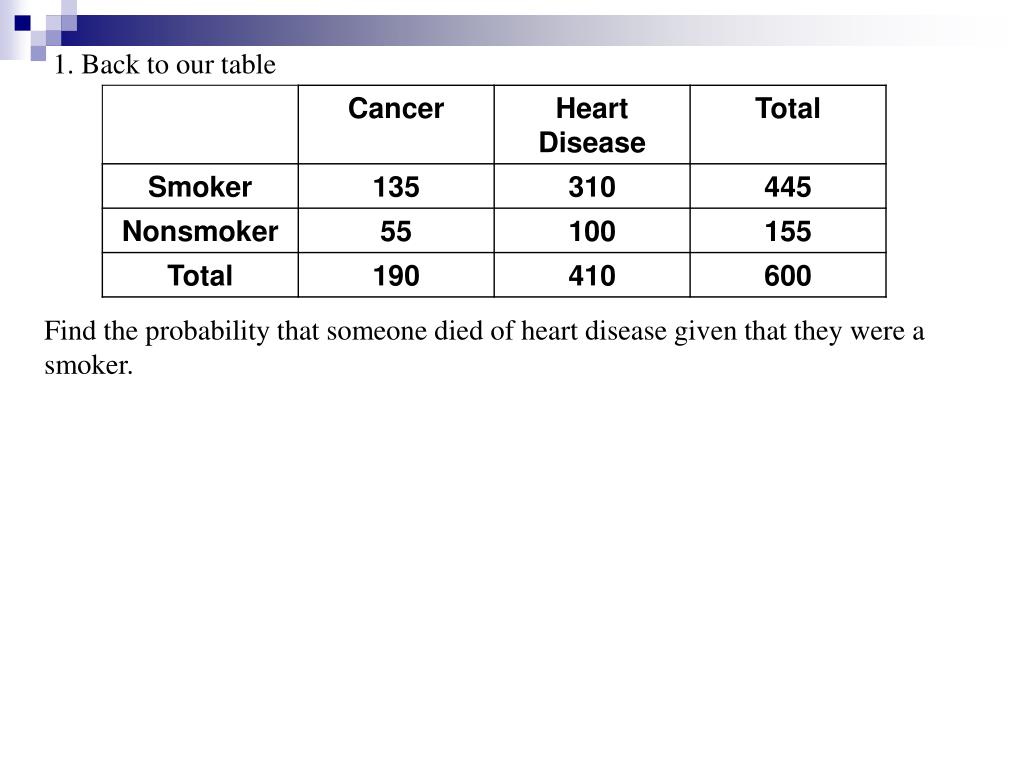 1. Back to our table

|  | Cancer | Heart Disease | Total |
|---|---|---|---|
| Smoker | 135 | 310 | 445 |
| Nonsmoker | 55 | 100 | 155 |
| Total | 190 | 410 | 600 |

Find the probability that someone died of heart disease given that they were a smoker.